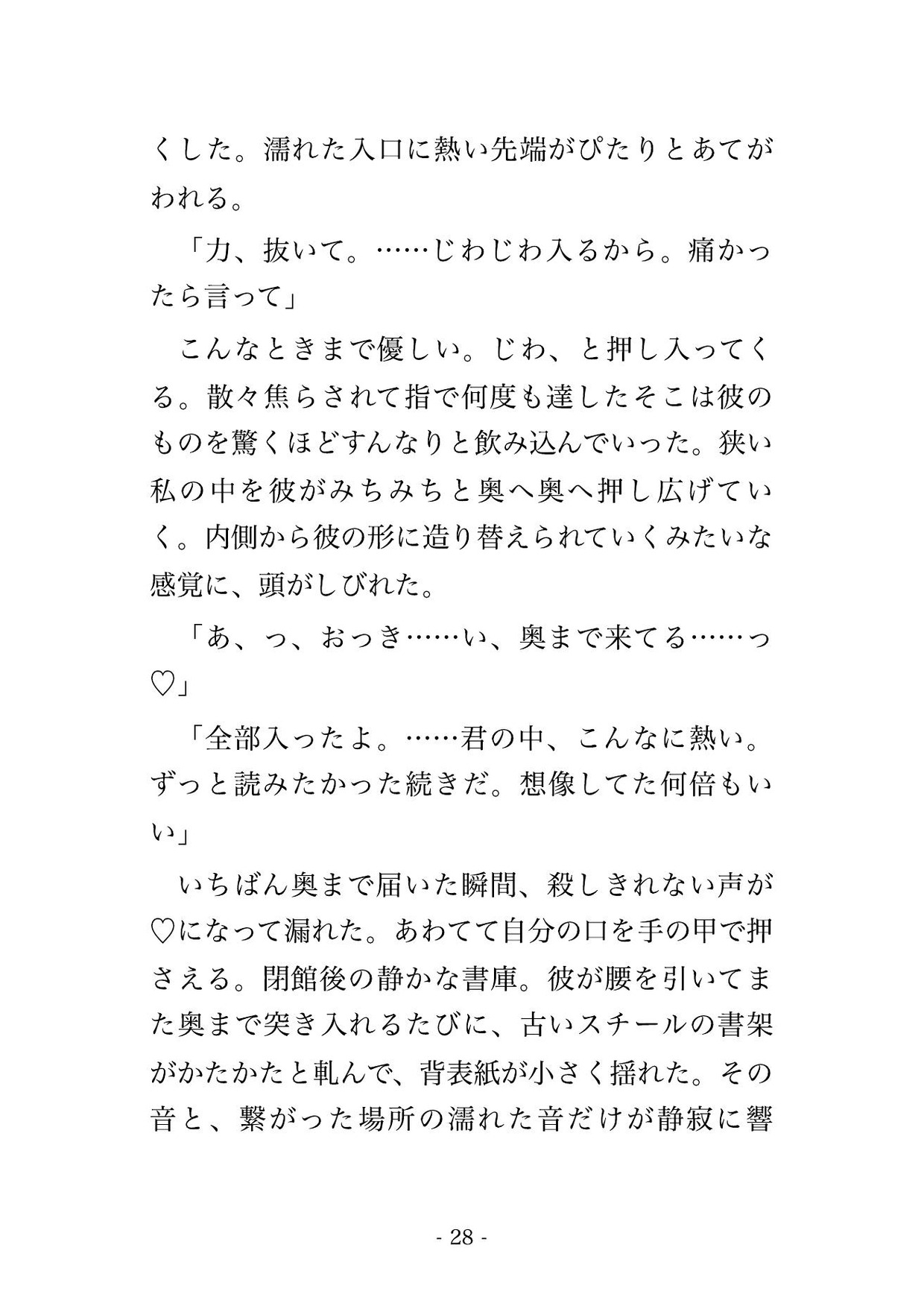 くした。濡れた入口に熱い先端がぴたりとあてがわれる。

「力、抜いて。……じわじわ入るから。痛かったら言って」

こんなときまで優しい。じわ、と押し入ってくる。散々焦らされて指で何度も達したそこは彼のものを驚くほどすんなりと飲み込んでいった。狭い私の中を彼がみちみちと奥へ奥へ押し広げていく。内側から彼の形に造り替えられていくみたいな感覚に、頭がしびれた。

「あ、っ、おっき……い、奥まで来てる……っ♡」

「全部入ったよ。……君の中、こんなに熱い。ずっと読みたかった続きだ。想像してた何倍もいい」

いちばん奥まで届いた瞬間、殺しきれない声が♡になって漏れた。あわてて自分の口を手の甲で押さえる。閉館後の静かな書庫。彼が腰を引いてまた奥まで突き入れるたびに、古いスチールの書架がかたかたと軋んで、背表紙が小さく揺れた。その音と、繋がった場所の濡れた音だけが静寂に響

- 28 -